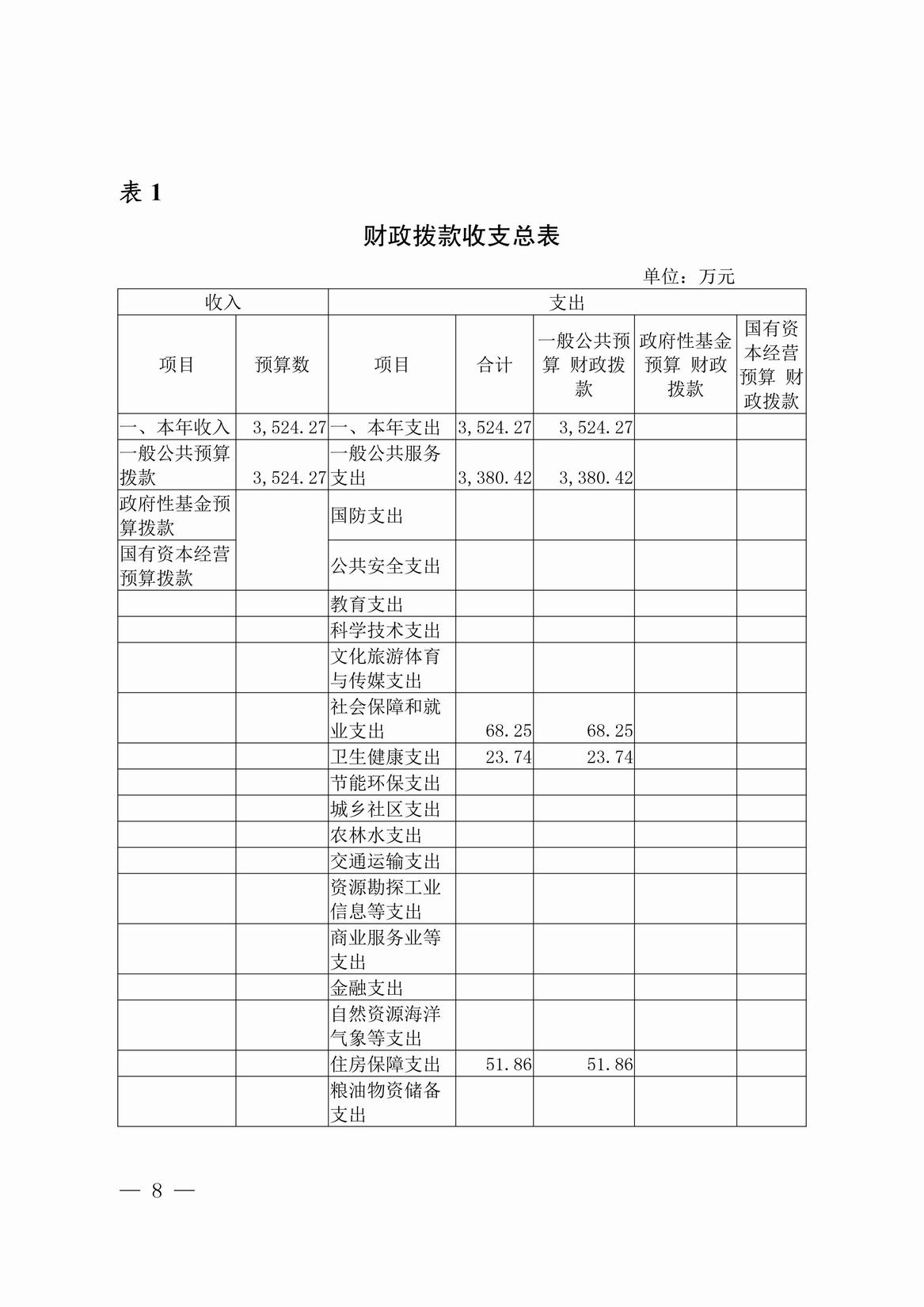 表 1

财政拨款收支总表

单位：万元

| 收入 | | 支出 | | | | |
|---|---|---|---|---|---|---|
| 项目 | 预算数 | 项目 | 合计 | 一般公共预算 财政拨款 | 政府性基金预算 财政拨款 | 国有资本经营预算 财政拨款 |
| 一、本年收入 | 3,524.27 | 一、本年支出 | 3,524.27 | 3,524.27 | | |
| 一般公共预算拨款 | 3,524.27 | 一般公共服务支出 | 3,380.42 | 3,380.42 | | |
| 政府性基金预算拨款 | | 国防支出 | | | | |
| 国有资本经营预算拨款 | | 公共安全支出 | | | | |
| | | 教育支出 | | | | |
| | | 科学技术支出 | | | | |
| | | 文化旅游体育与传媒支出 | | | | |
| | | 社会保障和就业支出 | 68.25 | 68.25 | | |
| | | 卫生健康支出 | 23.74 | 23.74 | | |
| | | 节能环保支出 | | | | |
| | | 城乡社区支出 | | | | |
| | | 农林水支出 | | | | |
| | | 交通运输支出 | | | | |
| | | 资源勘探工业信息等支出 | | | | |
| | | 商业服务业等支出 | | | | |
| | | 金融支出 | | | | |
| | | 自然资源海洋气象等支出 | | | | |
| | | 住房保障支出 | 51.86 | 51.86 | | |
| | | 粮油物资储备支出 | | | | |

— 8 —